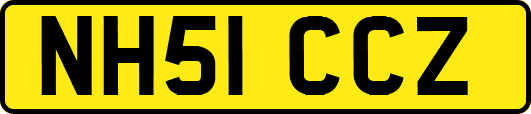 NH51 CCZ